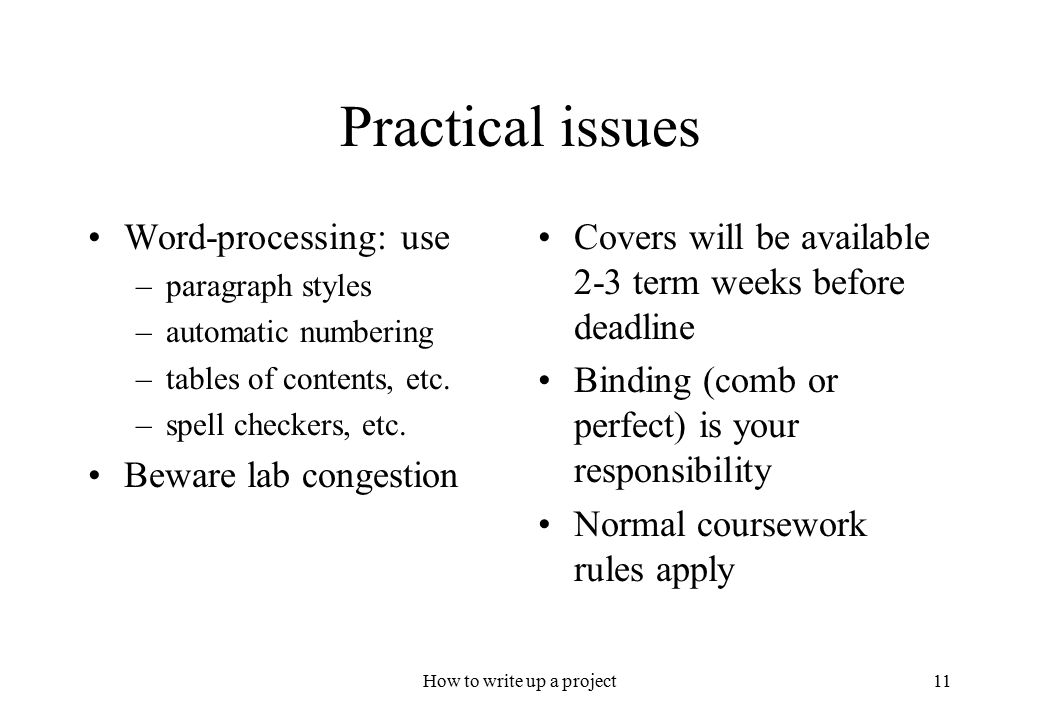 Practical issues

• Word-processing: use
  – paragraph styles
  – automatic numbering
  – tables of contents, etc.
  – spell checkers, etc.
• Beware lab congestion

• Covers will be available 2-3 term weeks before deadline
• Binding (comb or perfect) is your responsibility
• Normal coursework rules apply

How to write up a project

11